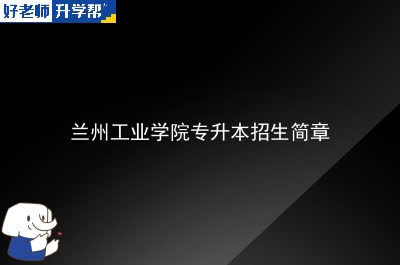 好老师 升学帮

兰州工业学院专升本招生简章